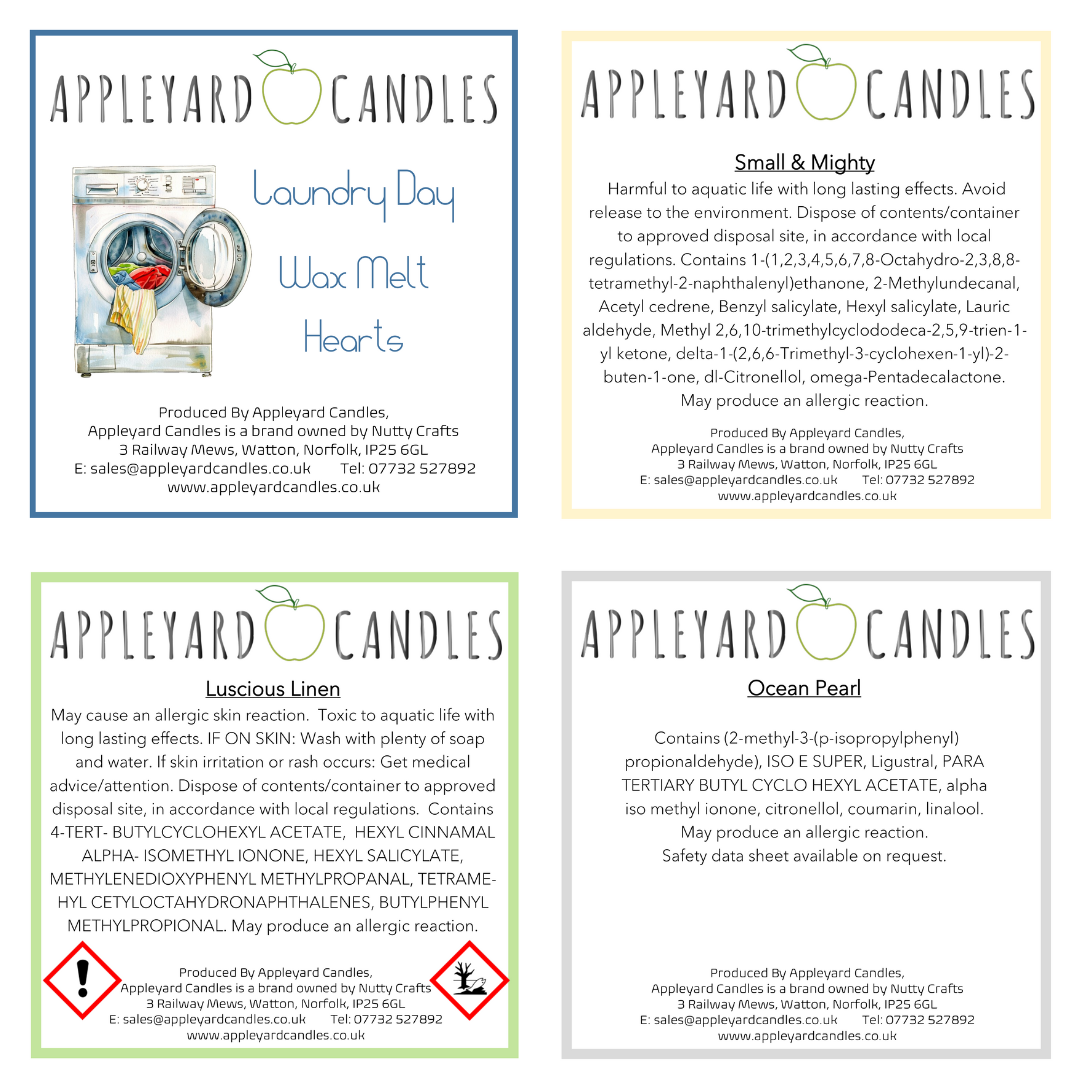 APPLEYARD CANDLES

Laundry Day

Wax Melt

Hearts

Produced By Appleyard Candles,
Appleyard Candles is a brand owned by Nutty Crafts
3 Railway Mews, Watton, Norfolk, IP25 6GL
E: sales@appleyardcandles.co.uk Tel: 07732 527892
www.appleyardcandles.co.uk

APPLEYARD CANDLES

Small & Mighty

Harmful to aquatic life with long lasting effects. Avoid release to the environment. Dispose of contents/container to approved disposal site, in accordance with local regulations. Contains 1-(1,2,3,4,5,6,7,8-Octahydro-2,3,8,8-tetramethyl-2-naphthalenyl)ethanone, 2-Methylundecanal, Acetyl cedrene, Benzyl salicylate, Hexyl salicylate, Lauric aldehyde, Methyl 2,6,10-trimethylcyclododeca-2,5,9-trien-1-yl ketone, delta-1-(2,6,6-Trimethyl-3-cyclohexen-1-yl)-2-buten-1-one, dl-Citronellol, omega-Pentadecalactone. May produce an allergic reaction.

Produced By Appleyard Candles,
Appleyard Candles is a brand owned by Nutty Crafts
3 Railway Mews, Watton, Norfolk, IP25 6GL
E: sales@appleyardcandles.co.uk Tel: 07732 527892
www.appleyardcandles.co.uk

APPLEYARD CANDLES

Luscious Linen

May cause an allergic skin reaction. Toxic to aquatic life with long lasting effects. IF ON SKIN: Wash with plenty of soap and water. If skin irritation or rash occurs: Get medical advice/attention. Dispose of contents/container to approved disposal site, in accordance with local regulations. Contains 4-TERT- BUTYLCYCLOHEXYL ACETATE, HEXYL CINNAMAL ALPHA- ISOMETHYL IONONE, HEXYL SALICYLATE, METHYLENEDIOXYPHENYL METHYLPROPANAL, TETRAMEHYL CETYLOCTAHYDRONAPHTHALENES, BUTYLPHENYL METHYLPROPIONAL. May produce an allergic reaction.

Produced By Appleyard Candles,
Appleyard Candles is a brand owned by Nutty Crafts
3 Railway Mews, Watton, Norfolk, IP25 6GL
E: sales@appleyardcandles.co.uk Tel: 07732 527892
www.appleyardcandles.co.uk

APPLEYARD CANDLES

Ocean Pearl

Contains (2-methyl-3-(p-isopropylphenyl) propionaldehyde), ISO E SUPER, Ligustral, PARA TERTIARY BUTYL CYCLO HEXYL ACETATE, alpha iso methyl ionone, citronellol, coumarin, linalool.
May produce an allergic reaction.
Safety data sheet available on request.

Produced By Appleyard Candles,
Appleyard Candles is a brand owned by Nutty Crafts
3 Railway Mews, Watton, Norfolk, IP25 6GL
E: sales@appleyardcandles.co.uk Tel: 07732 527892
www.appleyardcandles.co.uk